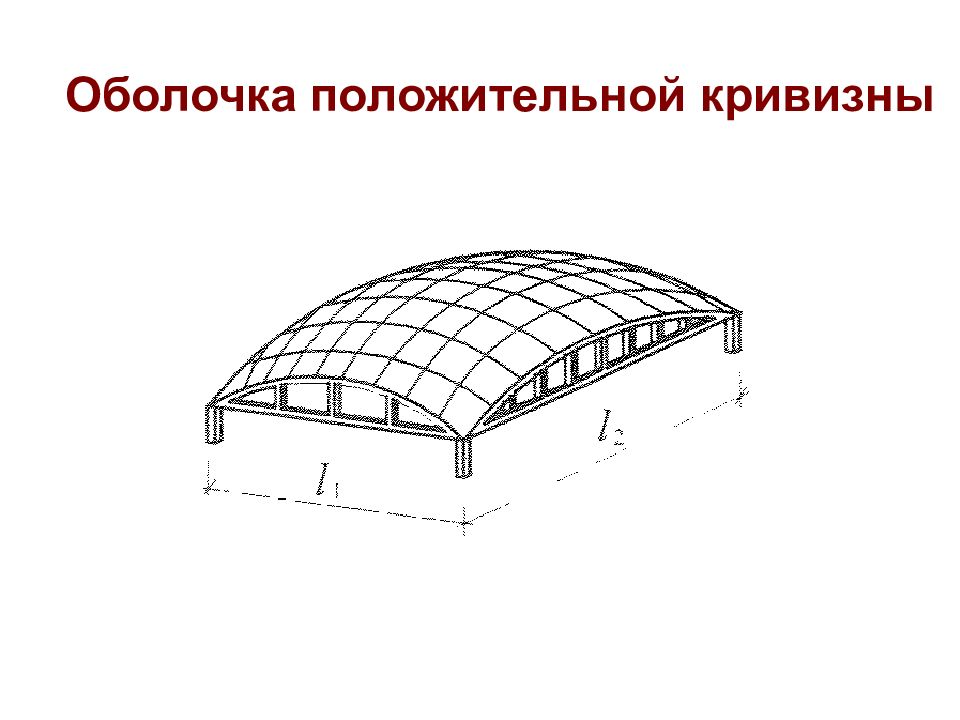 Оболочка положительной кривизны

$l_1$

$l_2$